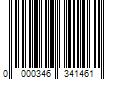 0 000346 341461